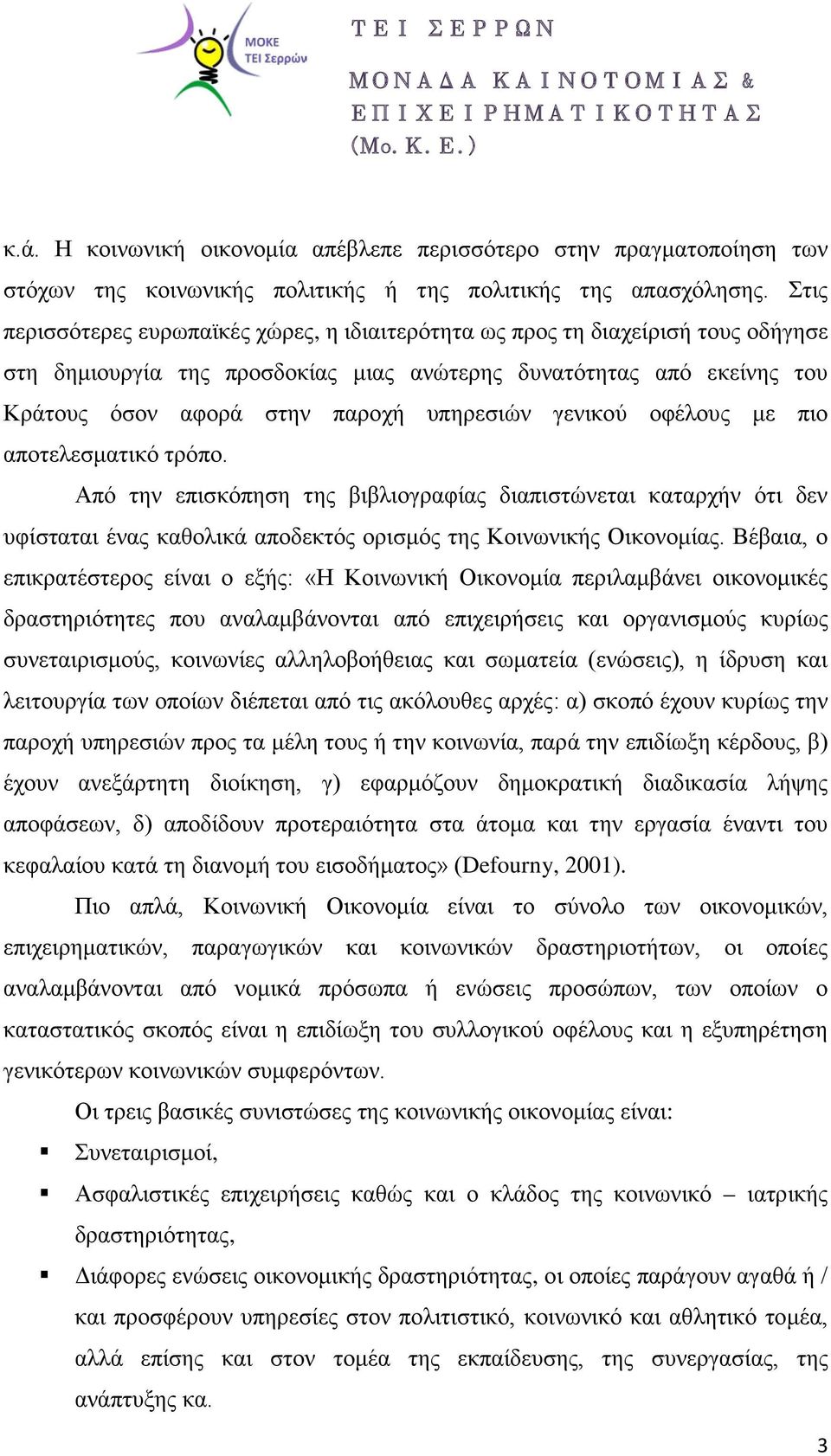 ΜΟΚΕ
ΤΕΙ Σερρών

ΤΕΙ ΣΕΡΡΩΝ

ΜΟΝΑΔΑ ΚΑΙΝΟΤΟΜΙΑΣ & ΕΠΙΧΕΙΡΗΜΑΤΙΚΟΤΗΤΑΣ (Μο. Κ. Ε.)

κ.ά. Η κοινωνική οικονομία απέβλεπε περισσότερο στην πραγματοποίηση των στόχων της κοινωνικής πολιτικής ή της πολιτικής της απασχόλησης. Στις περισσότερες ευρωπαϊκές χώρες, η ιδιαιτερότητα ως προς τη διαχείρισή τους οδήγησε στη δημιουργία της προσδοκίας μιας ανώτερης δυνατότητας από εκείνης του Κράτους όσον αφορά στην παροχή υπηρεσιών γενικού οφέλους με πιο αποτελεσματικό τρόπο.

Από την επισκόπηση της βιβλιογραφίας διαπιστώνεται καταρχήν ότι δεν υφίσταται ένας καθολικά αποδεκτός ορισμός της Κοινωνικής Οικονομίας. Βέβαια, ο επικρατέστερος είναι ο εξής: «Η Κοινωνική Οικονομία περιλαμβάνει οικονομικές δραστηριότητες που αναλαμβάνονται από επιχειρήσεις και οργανισμούς κυρίως συνεταιρισμούς, κοινωνίες αλληλοβοήθειας και σωματεία (ενώσεις), η ίδρυση και λειτουργία των οποίων διέπεται από τις ακόλουθες αρχές: α) σκοπό έχουν κυρίως την παροχή υπηρεσιών προς τα μέλη τους ή την κοινωνία, παρά την επιδίωξη κέρδους, β) έχουν ανεξάρτητη διοίκηση, γ) εφαρμόζουν δημοκρατική διαδικασία λήψης αποφάσεων, δ) αποδίδουν προτεραιότητα στα άτομα και την εργασία έναντι του κεφαλαίου κατά τη διανομή του εισοδήματος» (Defourny, 2001).

Πιο απλά, Κοινωνική Οικονομία είναι το σύνολο των οικονομικών, επιχειρηματικών, παραγωγικών και κοινωνικών δραστηριοτήτων, οι οποίες αναλαμβάνονται από νομικά πρόσωπα ή ενώσεις προσώπων, των οποίων ο καταστατικός σκοπός είναι η επιδίωξη του συλλογικού οφέλους και η εξυπηρέτηση γενικότερων κοινωνικών συμφερόντων.

Οι τρεις βασικές συνιστώσες της κοινωνικής οικονομίας είναι:

▪ Συνεταιρισμοί,
▪ Ασφαλιστικές επιχειρήσεις καθώς και ο κλάδος της κοινωνικό – ιατρικής δραστηριότητας,
▪ Διάφορες ενώσεις οικονομικής δραστηριότητας, οι οποίες παράγουν αγαθά ή / και προσφέρουν υπηρεσίες στον πολιτιστικό, κοινωνικό και αθλητικό τομέα, αλλά επίσης και στον τομέα της εκπαίδευσης, της συνεργασίας, της ανάπτυξης κα.

3